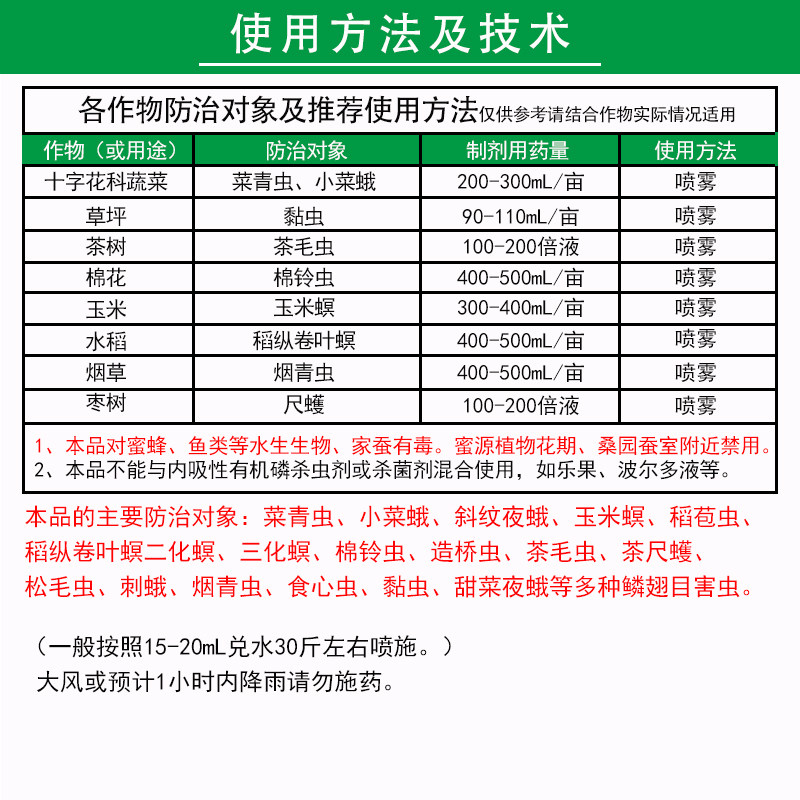 使用方法及技术

各作物防治对象及推荐使用方法仅供参考请结合作物实际情况适用

| 作物（或用途） | 防治对象 | 制剂用药量 | 使用方法 |
|---|---|---|---|
| 十字花科蔬菜 | 菜青虫、小菜蛾 | 200-300mL/亩 | 喷雾 |
| 草坪 | 黏虫 | 90-110mL/亩 | 喷雾 |
| 茶树 | 茶毛虫 | 100-200倍液 | 喷雾 |
| 棉花 | 棉铃虫 | 400-500mL/亩 | 喷雾 |
| 玉米 | 玉米螟 | 300-400mL/亩 | 喷雾 |
| 水稻 | 稻纵卷叶螟 | 400-500mL/亩 | 喷雾 |
| 烟草 | 烟青虫 | 400-500mL/亩 | 喷雾 |
| 枣树 | 尺蠖 | 100-200倍液 | 喷雾 |

1、本品对蜜蜂、鱼类等水生生物、家蚕有毒。蜜源植物花期、桑园蚕室附近禁用。
2、本品不能与内吸性有机磷杀虫剂或杀菌剂混合使用，如乐果、波尔多液等。

本品的主要防治对象：菜青虫、小菜蛾、斜纹夜蛾、玉米螟、稻苞虫、稻纵卷叶螟二化螟、三化螟、棉铃虫、造桥虫、茶毛虫、茶尺蠖、松毛虫、刺蛾、烟青虫、食心虫、黏虫、甜菜夜蛾等多种鳞翅目害虫。

（一般按照15-20mL兑水30斤左右喷施。）
大风或预计1小时内降雨请勿施药。